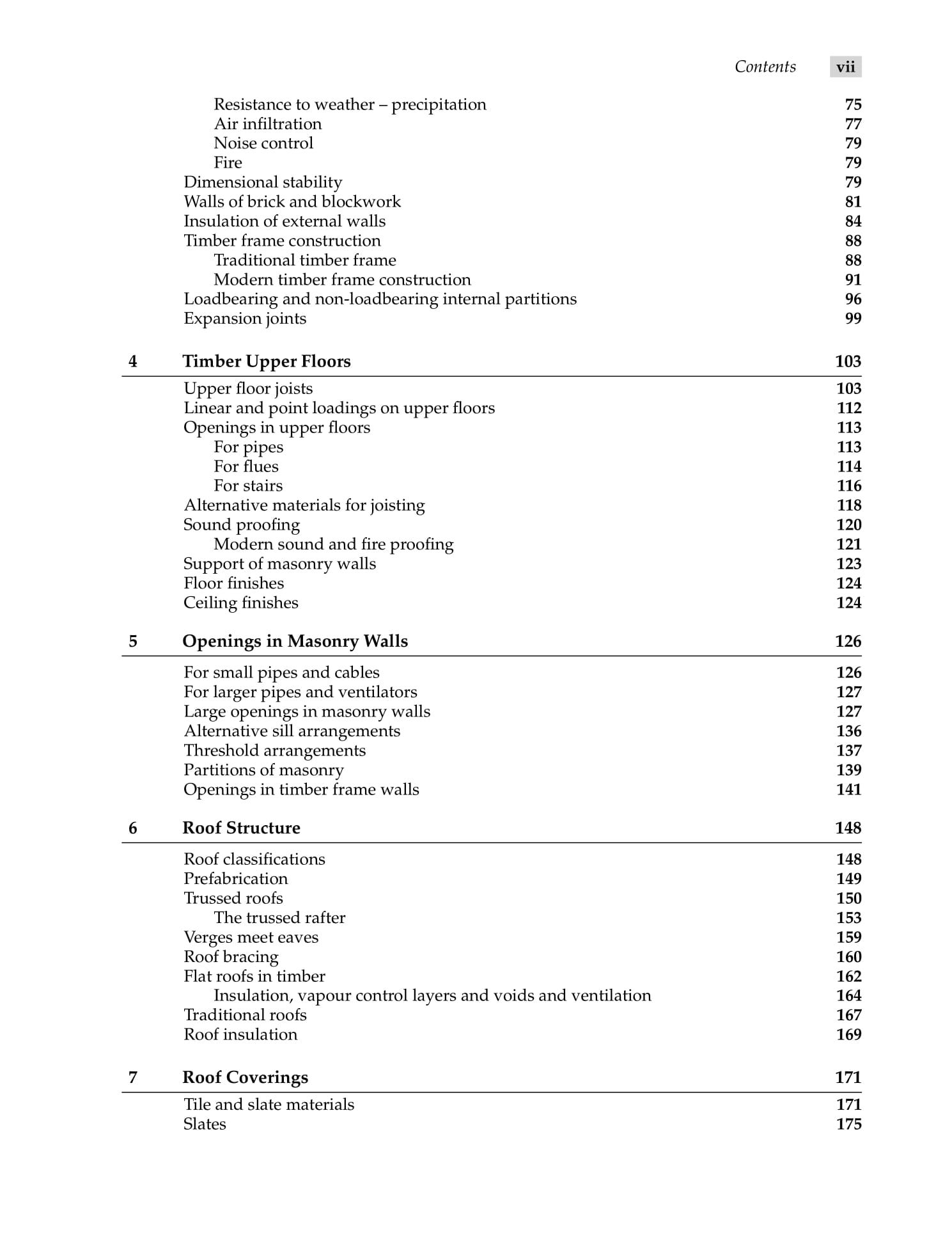 Contents vii

Resistance to weather – precipitation 75
Air infiltration 77
Noise control 79
Fire 79
Dimensional stability 79
Walls of brick and blockwork 81
Insulation of external walls 84
Timber frame construction 88
Traditional timber frame 88
Modern timber frame construction 91
Loadbearing and non-loadbearing internal partitions 96
Expansion joints 99

4 Timber Upper Floors 103

Upper floor joists 103
Linear and point loadings on upper floors 112
Openings in upper floors 113
For pipes 113
For flues 114
For stairs 116
Alternative materials for joisting 118
Sound proofing 120
Modern sound and fire proofing 121
Support of masonry walls 123
Floor finishes 124
Ceiling finishes 124

5 Openings in Masonry Walls 126

For small pipes and cables 126
For larger pipes and ventilators 127
Large openings in masonry walls 127
Alternative sill arrangements 136
Threshold arrangements 137
Partitions of masonry 139
Openings in timber frame walls 141

6 Roof Structure 148

Roof classifications 148
Prefabrication 149
Trussed roofs 150
The trussed rafter 153
Verges meet eaves 159
Roof bracing 160
Flat roofs in timber 162
Insulation, vapour control layers and voids and ventilation 164
Traditional roofs 167
Roof insulation 169

7 Roof Coverings 171

Tile and slate materials 171
Slates 175